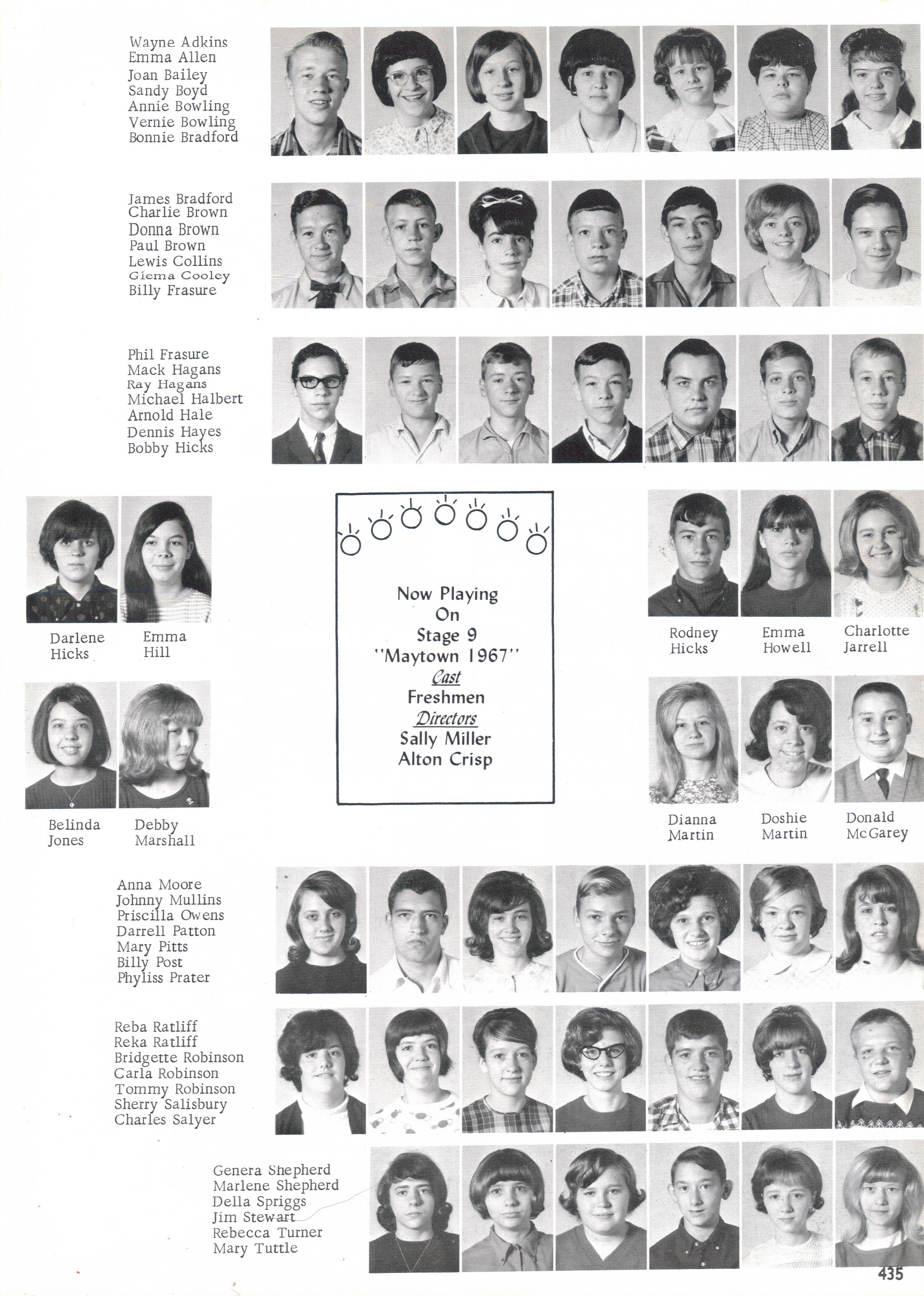 Wayne Adkins
Emma Allen
Joan Bailey
Sandy Boyd
Annie Bowling
Vernie Bowling
Bonnie Bradford

James Bradford
Charlie Brown
Donna Brown
Paul Brown
Lewis Collins
Glema Cooley
Billy Frasure

Phil Frasure
Mack Hagans
Ray Hagans
Michael Halbert
Arnold Hale
Dennis Hayes
Bobby Hicks

Darlene Hicks

Emma Hill

Belinda Jones

Debby Marshall

Now Playing
On
Stage 9
"Maytown 1967"
Cast
Freshmen
Directors
Sally Miller
Alton Crisp

Rodney Hicks

Emma Howell

Charlotte Jarrell

Dianna Martin

Doshie Martin

Donald McGarey

Anna Moore
Johnny Mullins
Priscilla Owens
Darrell Patton
Mary Pitts
Billy Post
Phyliss Prater

Reba Ratliff
Reka Ratliff
Bridgette Robinson
Carla Robinson
Tommy Robinson
Sherry Salisbury
Charles Salyer

Genera Shepherd
Marlene Shepherd
Della Spriggs
Jim Stewart
Rebecca Turner
Mary Tuttle

435